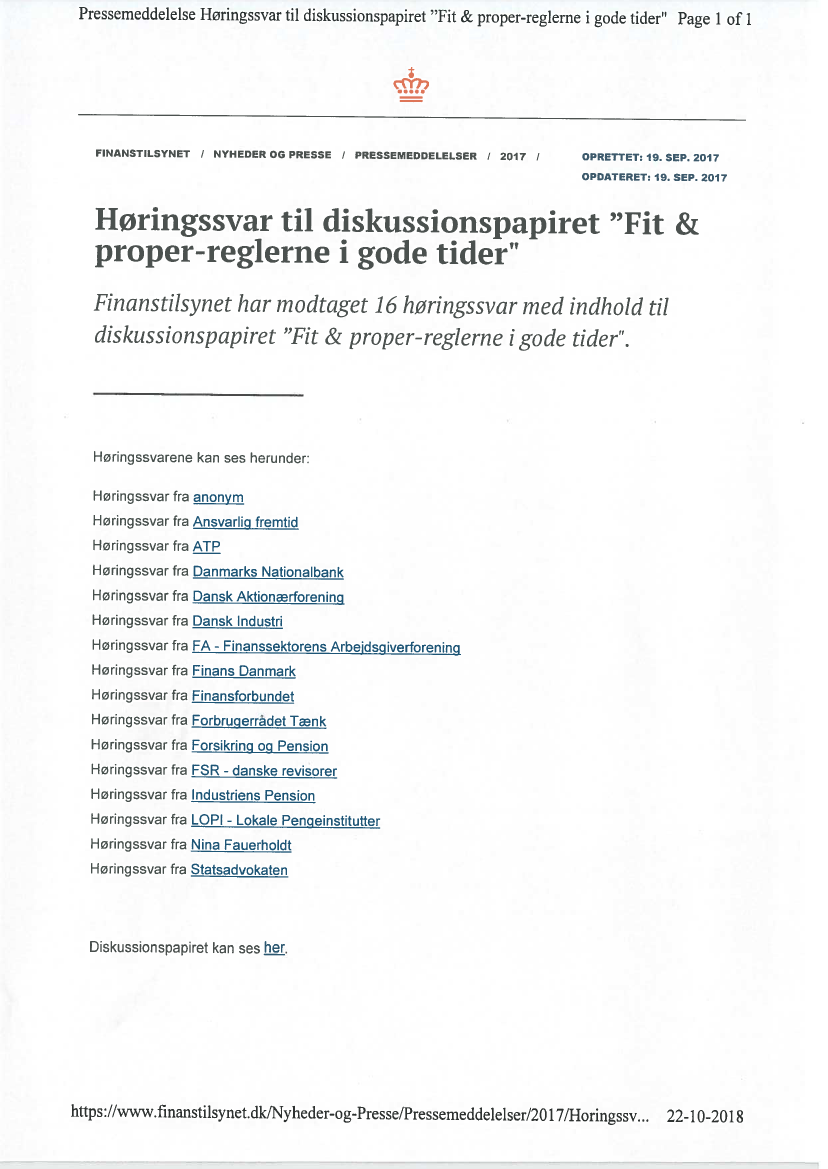 Pressemeddelelse Høringssvar til diskussionspapiret "Fit & proper-reglerne i gode tider" Page 1 of 1

FINANSTILSYNET / NYHEDER OG PRESSE / PRESSEMEDDELELSER / 2017 /

OPRETTET: 19. SEP. 2017
OPDATERET: 19. SEP. 2017

Høringssvar til diskussionspapiret "Fit & proper-reglerne i gode tider"

Finanstilsynet har modtaget 16 høringssvar med indhold til diskussionspapiret "Fit & proper-reglerne i gode tider".

Høringssvarene kan ses herunder:

Høringssvar fra anonym
Høringssvar fra Ansvarlig fremtid
Høringssvar fra ATP
Høringssvar fra Danmarks Nationalbank
Høringssvar fra Dansk Aktionærforening
Høringssvar fra Dansk Industri
Høringssvar fra FA - Finanssektorens Arbejdsgiverforening
Høringssvar fra Finans Danmark
Høringssvar fra Finansforbundet
Høringssvar fra Forbrugerrådet Tænk
Høringssvar fra Forsikring og Pension
Høringssvar fra FSR - danske revisorer
Høringssvar fra Industriens Pension
Høringssvar fra LOPI - Lokale Pengeinstitutter
Høringssvar fra Nina Fauerholdt
Høringssvar fra Statsadvokaten

Diskussionspapiret kan ses her.

https://www.finanstilsynet.dk/Nyheder-og-Presse/Pressemeddelelser/2017/Horingssv... 22-10-2018